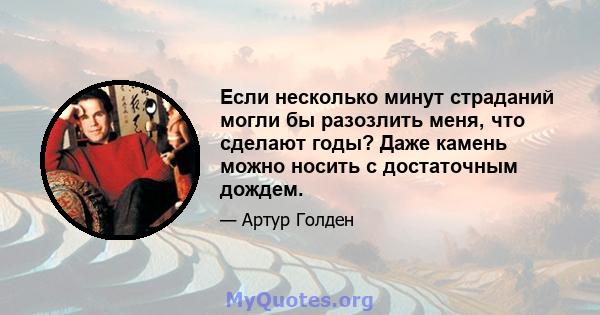 Если несколько минут страданий могли бы разозлить меня, что сделают годы? Даже камень можно носить с достаточным дождем.

— Артур Голден

MyQuotes.org